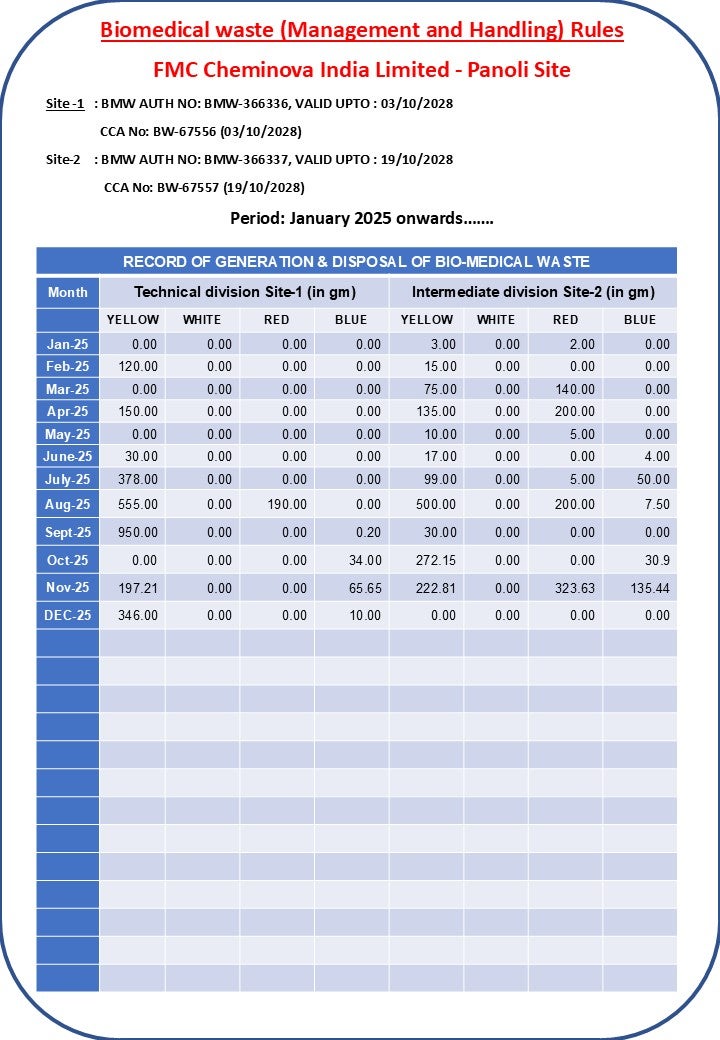 Biomedical waste (Management and Handling) Rules

FMC Cheminova India Limited - Panoli Site

Site -1 : BMW AUTH NO: BMW-366336, VALID UPTO : 03/10/2028

CCA No: BW-67556 (03/10/2028)

Site-2 : BMW AUTH NO: BMW-366337, VALID UPTO : 19/10/2028

CCA No: BW-67557 (19/10/2028)

Period: January 2025 onwards.......

RECORD OF GENERATION & DISPOSAL OF BIO-MEDICAL WASTE

| Month | Technical division Site-1 (in gm) | | | | Intermediate division Site-2 (in gm) | | | |
|---|---|---|---|---|---|---|---|---|
| | YELLOW | WHITE | RED | BLUE | YELLOW | WHITE | RED | BLUE |
| Jan-25 | 0.00 | 0.00 | 0.00 | 0.00 | 3.00 | 0.00 | 2.00 | 0.00 |
| Feb-25 | 120.00 | 0.00 | 0.00 | 0.00 | 15.00 | 0.00 | 0.00 | 0.00 |
| Mar-25 | 0.00 | 0.00 | 0.00 | 0.00 | 75.00 | 0.00 | 140.00 | 0.00 |
| Apr-25 | 150.00 | 0.00 | 0.00 | 0.00 | 135.00 | 0.00 | 200.00 | 0.00 |
| May-25 | 0.00 | 0.00 | 0.00 | 0.00 | 10.00 | 0.00 | 5.00 | 0.00 |
| June-25 | 30.00 | 0.00 | 0.00 | 0.00 | 17.00 | 0.00 | 0.00 | 4.00 |
| July-25 | 378.00 | 0.00 | 0.00 | 0.00 | 99.00 | 0.00 | 5.00 | 50.00 |
| Aug-25 | 555.00 | 0.00 | 190.00 | 0.00 | 500.00 | 0.00 | 200.00 | 7.50 |
| Sept-25 | 950.00 | 0.00 | 0.00 | 0.20 | 30.00 | 0.00 | 0.00 | 0.00 |
| Oct-25 | 0.00 | 0.00 | 0.00 | 34.00 | 272.15 | 0.00 | 0.00 | 30.9 |
| Nov-25 | 197.21 | 0.00 | 0.00 | 65.65 | 222.81 | 0.00 | 323.63 | 135.44 |
| DEC-25 | 346.00 | 0.00 | 0.00 | 10.00 | 0.00 | 0.00 | 0.00 | 0.00 |